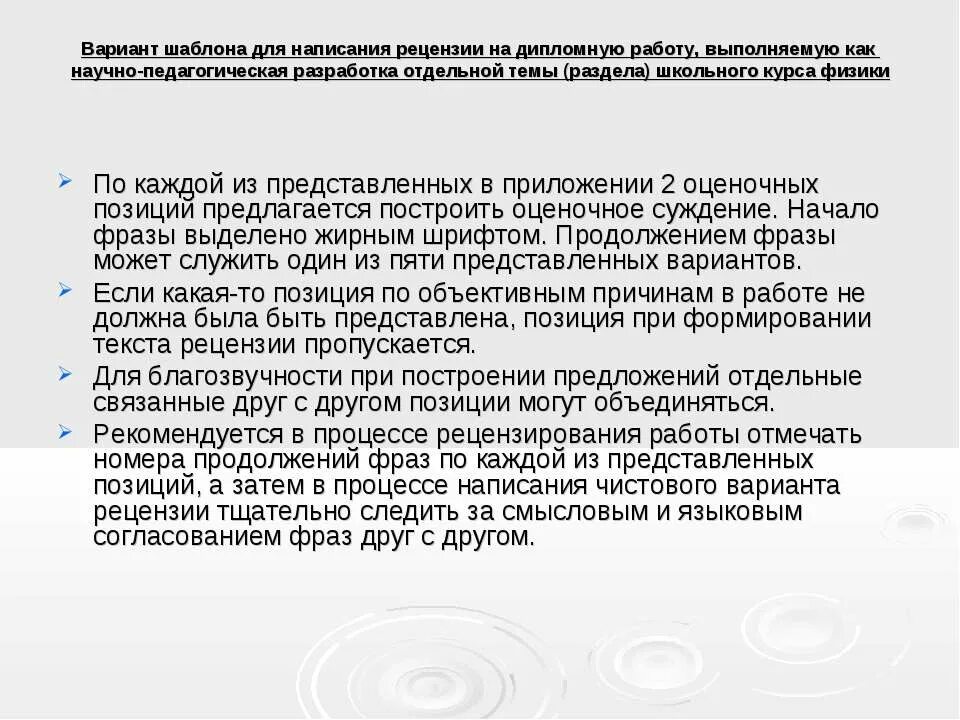 Вариант шаблона для написания рецензии на дипломную работу, выполняемую как научно-педагогическая разработка отдельной темы (раздела) школьного курса физики

По каждой из представленных в приложении 2 оценочных позиций предлагается построить оценочное суждение. Начало фразы выделено жирным шрифтом. Продолжением фразы может служить один из пяти представленных вариантов.

Если какая-то позиция по объективным причинам в работе не должна была быть представлена, позиция при формировании текста рецензии пропускается.

Для благозвучности при построении предложений отдельные связанные друг с другом позиции могут объединяться.

Рекомендуется в процессе рецензирования работы отмечать номера продолжений фраз по каждой из представленных позиций, а затем в процессе написания чистового варианта рецензии тщательно следить за смысловым и языковым согласованием фраз друг с другом.